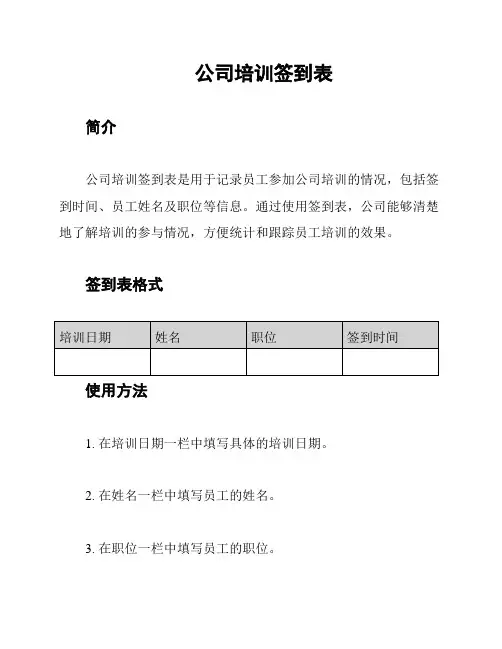 公司培训签到表

简介

公司培训签到表是用于记录员工参加公司培训的情况，包括签到时间、员工姓名及职位等信息。通过使用签到表，公司能够清楚地了解培训的参与情况，方便统计和跟踪员工培训的效果。

签到表格式

| 培训日期 | 姓名 | 职位 | 签到时间 |
|---|---|---|---|
|  |  |  |  |

使用方法

1. 在培训日期一栏中填写具体的培训日期。

2. 在姓名一栏中填写员工的姓名。

3. 在职位一栏中填写员工的职位。